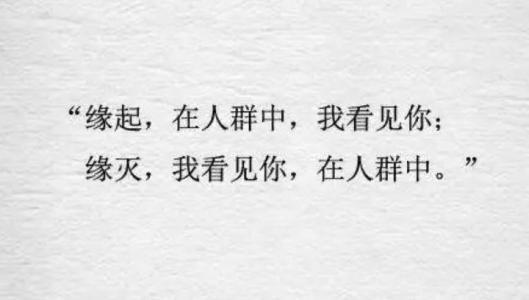 “缘起，在人群中，我看见你；
缘灭，我看见你，在人群中。”